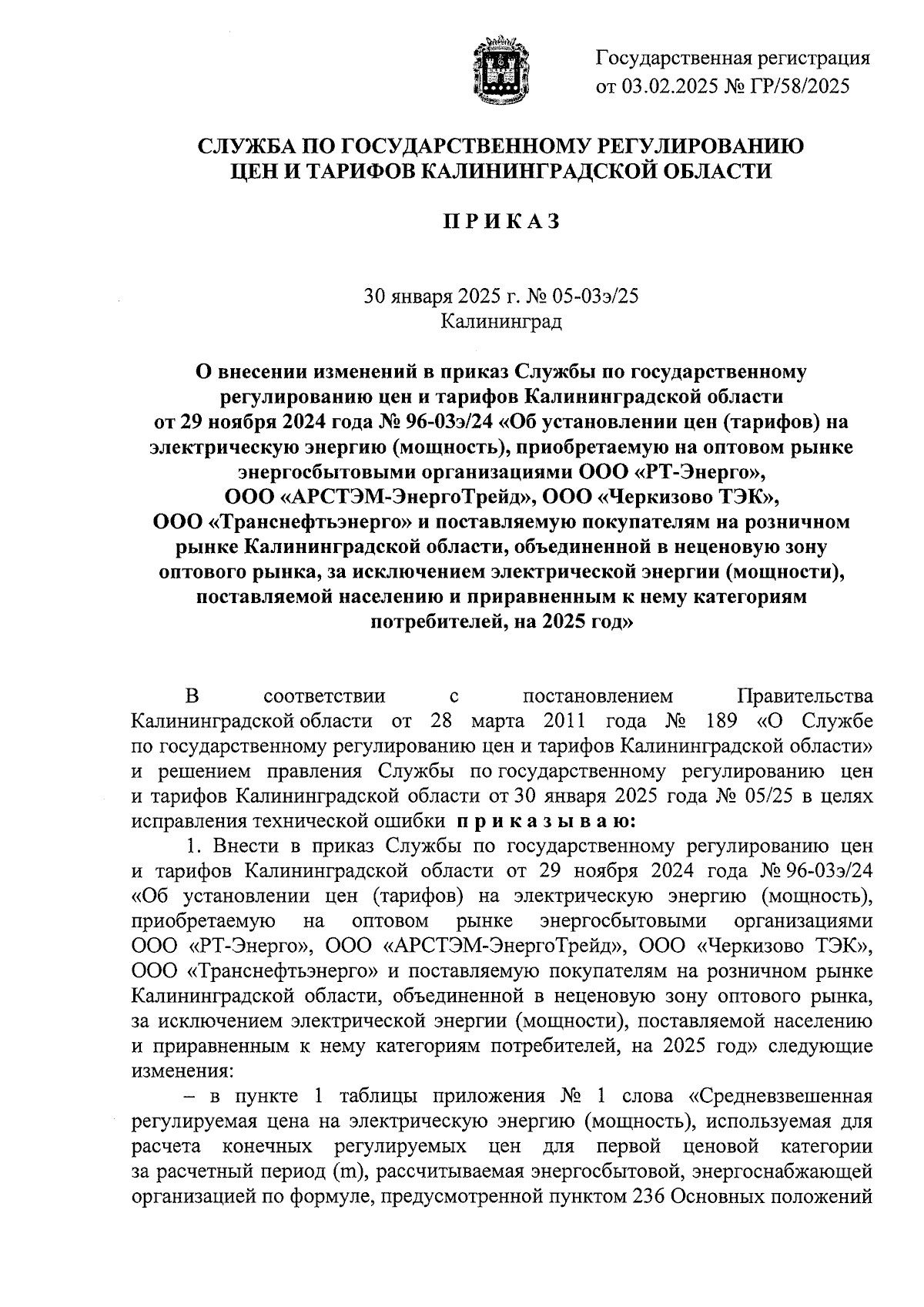 Государственная регистрация
от 03.02.2025 № ГР/58/2025

СЛУЖБА ПО ГОСУДАРСТВЕННОМУ РЕГУЛИРОВАНИЮ ЦЕН И ТАРИФОВ КАЛИНИНГРАДСКОЙ ОБЛАСТИ

П Р И К А З

30 января 2025 г. № 05-03э/25
Калининград

О внесении изменений в приказ Службы по государственному регулированию цен и тарифов Калининградской области от 29 ноября 2024 года № 96-03э/24 «Об установлении цен (тарифов) на электрическую энергию (мощность), приобретаемую на оптовом рынке энергосбытовыми организациями ООО «РТ-Энерго», ООО «АРСТЭМ-ЭнергоТрейд», ООО «Черкизово ТЭК», ООО «Транснефтьэнерго» и поставляемую покупателям на розничном рынке Калининградской области, объединенной в неценовую зону оптового рынка, за исключением электрической энергии (мощности), поставляемой населению и приравненным к нему категориям потребителей, на 2025 год»

В соответствии с постановлением Правительства Калининградской области от 28 марта 2011 года № 189 «О Службе по государственному регулированию цен и тарифов Калининградской области» и решением правления Службы по государственному регулированию цен и тарифов Калининградской области от 30 января 2025 года № 05/25 в целях исправления технической ошибки п р и к а з ы в а ю:

1. Внести в приказ Службы по государственному регулированию цен и тарифов Калининградской области от 29 ноября 2024 года № 96-03э/24 «Об установлении цен (тарифов) на электрическую энергию (мощность), приобретаемую на оптовом рынке энергосбытовыми организациями ООО «РТ-Энерго», ООО «АРСТЭМ-ЭнергоТрейд», ООО «Черкизово ТЭК», ООО «Транснефтьэнерго» и поставляемую покупателям на розничном рынке Калининградской области, объединенной в неценовую зону оптового рынка, за исключением электрической энергии (мощности), поставляемой населению и приравненным к нему категориям потребителей, на 2025 год» следующие изменения:

– в пункте 1 таблицы приложения № 1 слова «Средневзвешенная регулируемая цена на электрическую энергию (мощность), используемая для расчета конечных регулируемых цен для первой ценовой категории за расчетный период (m), рассчитываемая энергосбытовой, энергоснабжающей организацией по формуле, предусмотренной пунктом 236 Основных положений